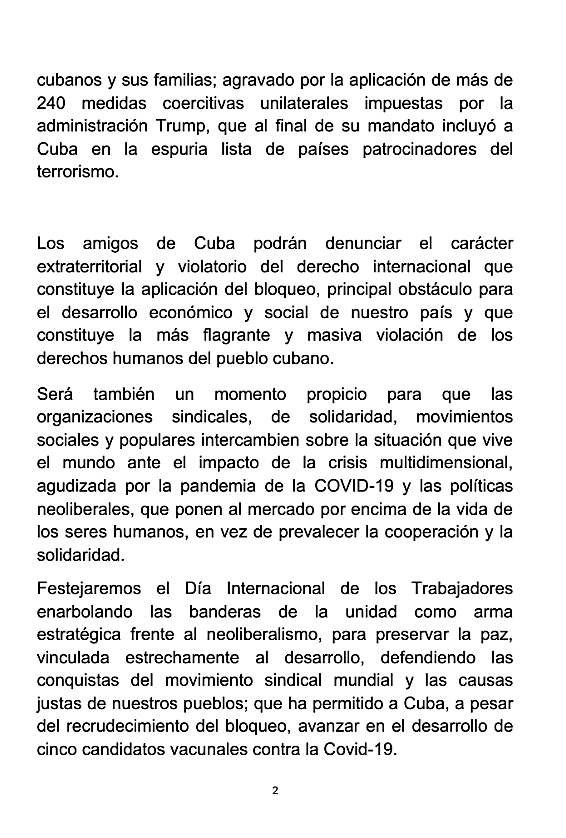 cubanos y sus familias; agravado por la aplicación de más de 240 medidas coercitivas unilaterales impuestas por la administración Trump, que al final de su mandato incluyó a Cuba en la espuria lista de países patrocinadores del terrorismo.

Los amigos de Cuba podrán denunciar el carácter extraterritorial y violatorio del derecho internacional que constituye la aplicación del bloqueo, principal obstáculo para el desarrollo económico y social de nuestro país y que constituye la más flagrante y masiva violación de los derechos humanos del pueblo cubano.

Será también un momento propicio para que las organizaciones sindicales, de solidaridad, movimientos sociales y populares intercambien sobre la situación que vive el mundo ante el impacto de la crisis multidimensional, agudizada por la pandemia de la COVID-19 y las políticas neoliberales, que ponen al mercado por encima de la vida de los seres humanos, en vez de prevalecer la cooperación y la solidaridad.

Festejaremos el Día Internacional de los Trabajadores enarbolando las banderas de la unidad como arma estratégica frente al neoliberalismo, para preservar la paz, vinculada estrechamente al desarrollo, defendiendo las conquistas del movimiento sindical mundial y las causas justas de nuestros pueblos; que ha permitido a Cuba, a pesar del recrudecimiento del bloqueo, avanzar en el desarrollo de cinco candidatos vacunales contra la Covid-19.

2